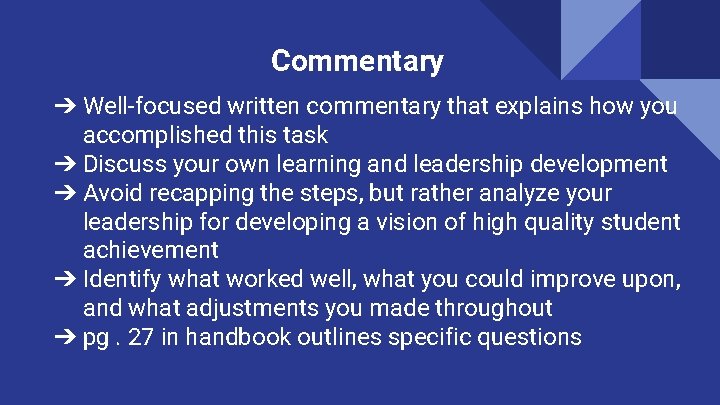 Commentary

➔ Well-focused written commentary that explains how you accomplished this task
➔ Discuss your own learning and leadership development
➔ Avoid recapping the steps, but rather analyze your leadership for developing a vision of high quality student achievement
➔ Identify what worked well, what you could improve upon, and what adjustments you made throughout
➔ pg . 27 in handbook outlines specific questions